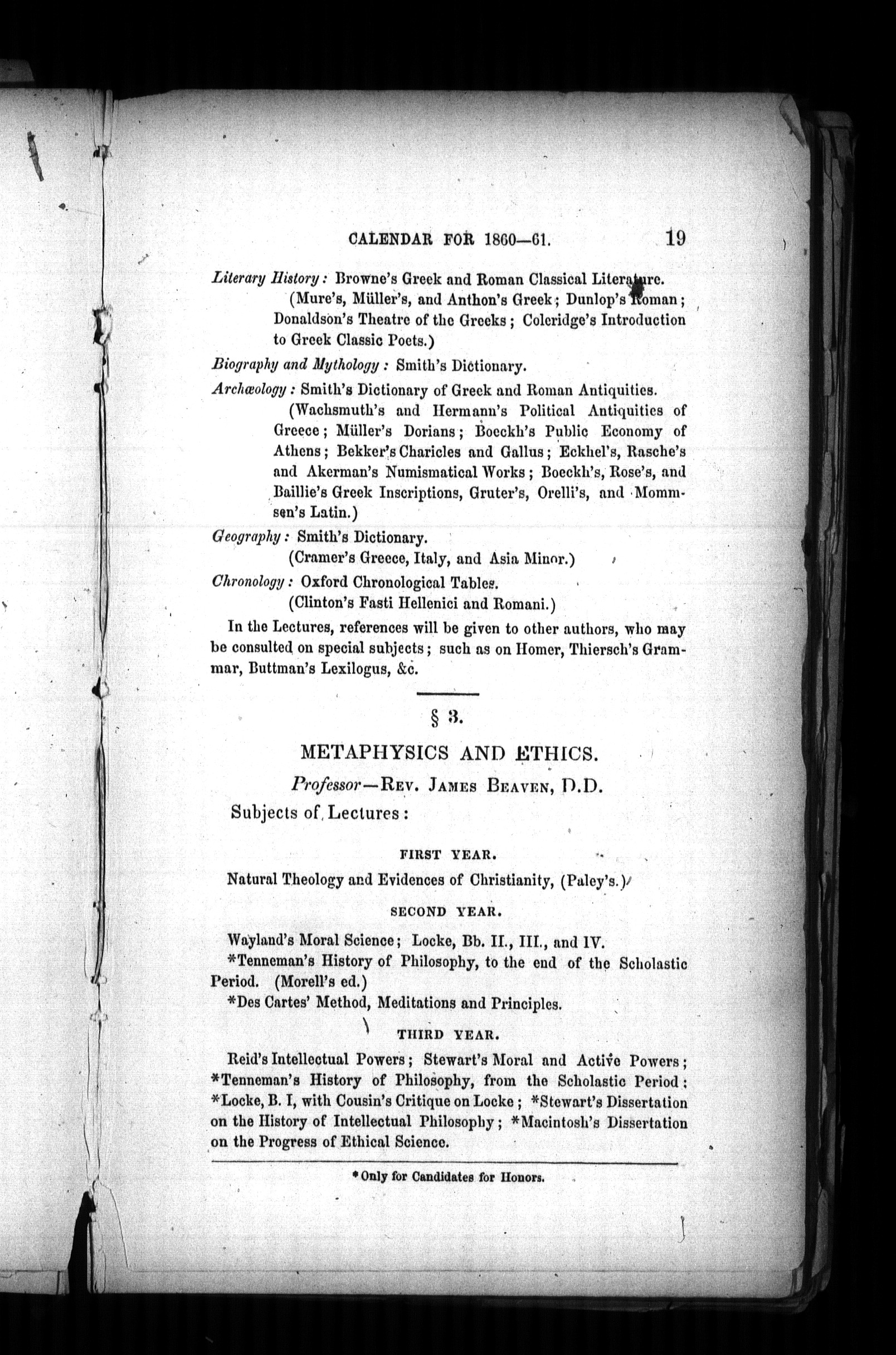 CALENDAR FOR 1860—61. 19

Literary History: Browne's Greek and Roman Classical Literature. (Mure's, Müller's, and Anthon's Greek; Dunlop's Roman; Donaldson's Theatre of the Greeks; Coleridge's Introduction to Greek Classic Poets.)

Biography and Mythology: Smith's Dictionary.

Archæology: Smith's Dictionary of Greek and Roman Antiquities. (Wachsmuth's and Hermann's Political Antiquities of Greece; Müller's Dorians; Boeckh's Public Economy of Athens; Bekker's Charicles and Gallus; Eckhel's, Rasche's and Akerman's Numismatical Works; Boeckh's, Rose's, and Baillie's Greek Inscriptions, Gruter's, Orelli's, and Mommsen's Latin.)

Geography: Smith's Dictionary. (Cramer's Greece, Italy, and Asia Minor.)

Chronology: Oxford Chronological Tables. (Clinton's Fasti Hellenici and Romani.)

In the Lectures, references will be given to other authors, who may be consulted on special subjects; such as on Homer, Thiersch's Grammar, Buttman's Lexilogus, &c.

§ 3.

METAPHYSICS AND ETHICS.

Professor—Rev. James Beaven, D.D.

Subjects of Lectures:

FIRST YEAR.

Natural Theology and Evidences of Christianity, (Paley's.)

SECOND YEAR.

Wayland's Moral Science; Locke, Bb. II., III., and IV.

*Tenneman's History of Philosophy, to the end of the Scholastic Period. (Morell's ed.)

*Des Cartes' Method, Meditations and Principles.

THIRD YEAR.

Reid's Intellectual Powers; Stewart's Moral and Active Powers; *Tenneman's History of Philosophy, from the Scholastic Period: *Locke, B. I, with Cousin's Critique on Locke; *Stewart's Dissertation on the History of Intellectual Philosophy; *Macintosh's Dissertation on the Progress of Ethical Science.

* Only for Candidates for Honors.